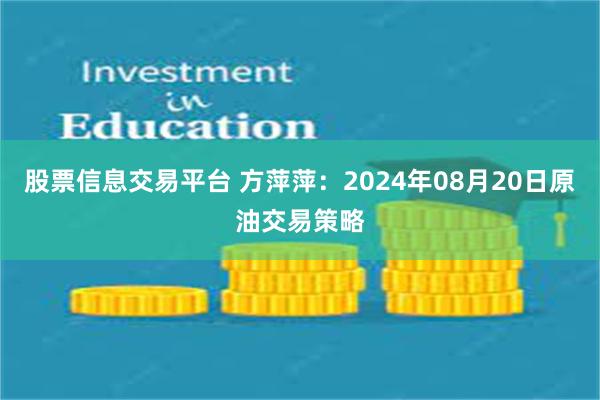 Investment
in
Education

股票信息交易平台 方萍萍：2024年08月20日原油交易策略